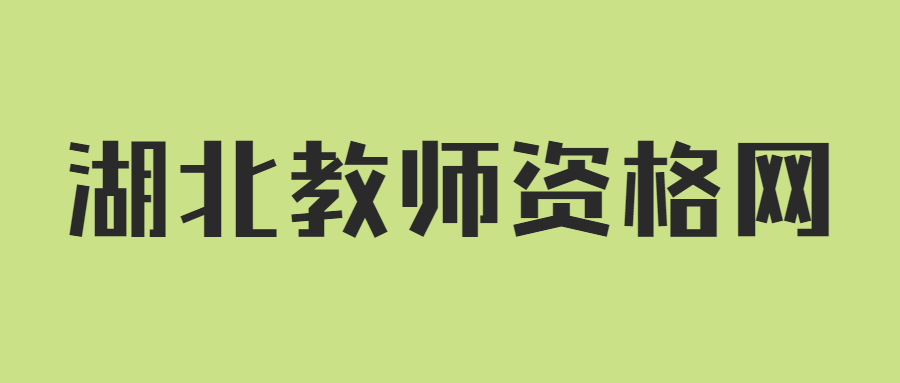 湖北教师资格网